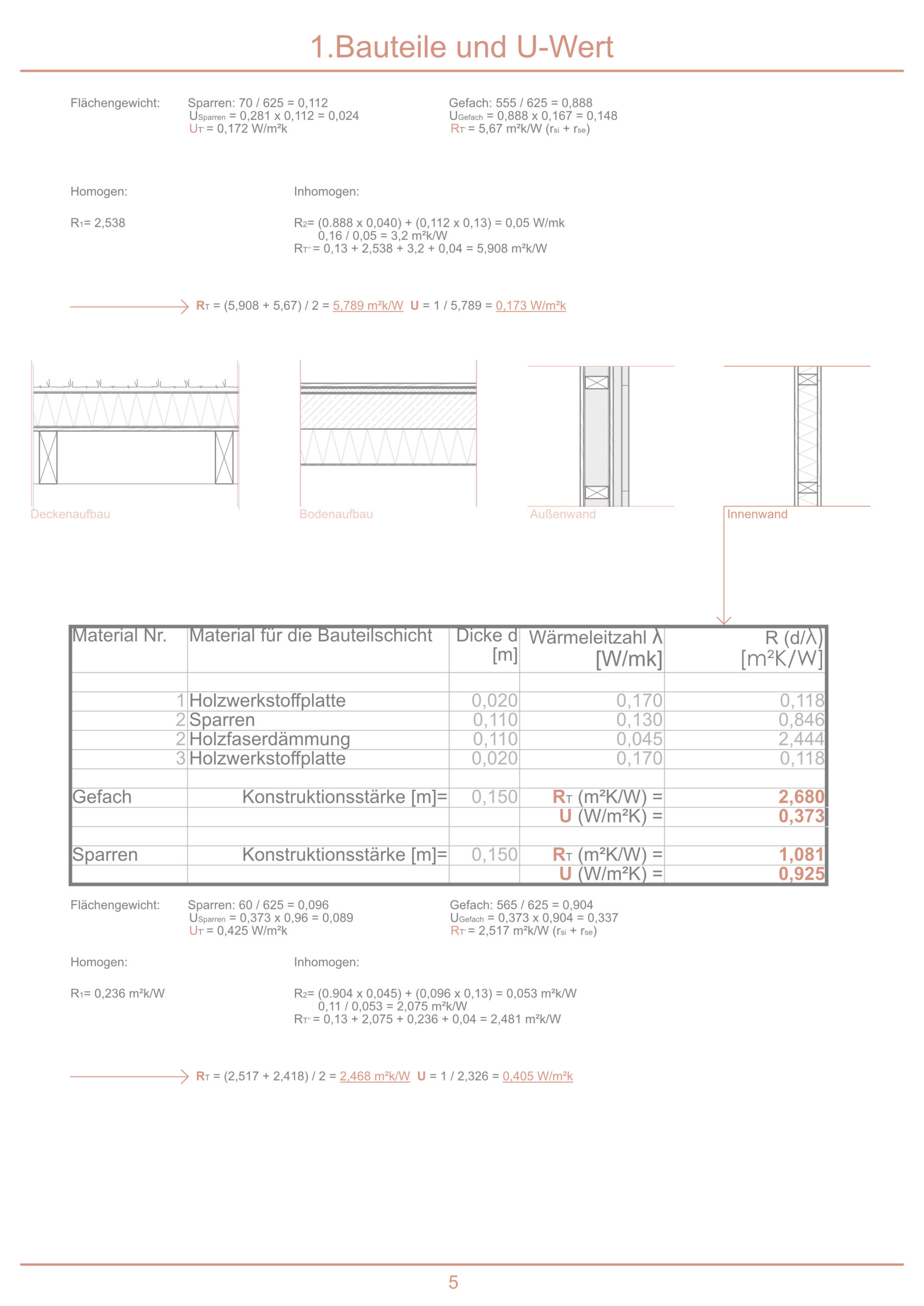 1.Bauteile und U-Wert

Flächengewicht: Sparren: 70 / 625 = 0,112
$U_{Sparren}$ = 0,281 x 0,112 = 0,024
$U_{T'}$ = 0,172 W/m²k

Gefach: 555 / 625 = 0,888
$U_{Gefach}$ = 0,888 x 0,167 = 0,148
$R_{T'}$ = 5,67 m²k/W ($r_{si}$ + $r_{se}$)

Homogen:

$R_1$= 2,538

Inhomogen:

$R_2$= (0.888 x 0,040) + (0,112 x 0,13) = 0,05 W/mk
0,16 / 0,05 = 3,2 m²k/W
$R_{T''}$ = 0,13 + 2,538 + 3,2 + 0,04 = 5,908 m²k/W

$R_T$ = (5,908 + 5,67) / 2 = 5,789 m²k/W U = 1 / 5,789 = 0,173 W/m²k

Deckenaufbau

Bodenaufbau

Außenwand

Innenwand

| Material Nr. | Material für die Bauteilschicht | Dicke d [m] | Wärmeleitzahl λ [W/mk] | R (d/λ) [m²K/W] |
|---|---|---|---|---|
| | | | | |
| 1 | Holzwerkstoffplatte | 0,020 | 0,170 | 0,118 |
| 2 | Sparren | 0,110 | 0,130 | 0,846 |
| 2 | Holzfaserdämmung | 0,110 | 0,045 | 2,444 |
| 3 | Holzwerkstoffplatte | 0,020 | 0,170 | 0,118 |
| | | | | |
| Gefach | Konstruktionsstärke [m]= | 0,150 | $R_T$ (m²K/W) = | 2,680 |
| | | | U (W/m²K) = | 0,373 |
| | | | | |
| Sparren | Konstruktionsstärke [m]= | 0,150 | $R_T$ (m²K/W) = | 1,081 |
| | | | U (W/m²K) = | 0,925 |

Flächengewicht: Sparren: 60 / 625 = 0,096
$U_{Sparren}$ = 0,373 x 0,96 = 0,089
$U_{T'}$ = 0,425 W/m²k

Gefach: 565 / 625 = 0,904
$U_{Gefach}$ = 0,373 x 0,904 = 0,337
$R_{T'}$ = 2,517 m²k/W ($r_{si}$ + $r_{se}$)

Homogen:

$R_1$= 0,236 m²k/W

Inhomogen:

$R_2$= (0.904 x 0,045) + (0,096 x 0,13) = 0,053 m²k/W
0,11 / 0,053 = 2,075 m²k/W
$R_{T''}$ = 0,13 + 2,075 + 0,236 + 0,04 = 2,481 m²k/W

$R_T$ = (2,517 + 2,418) / 2 = 2,468 m²k/W U = 1 / 2,326 = 0,405 W/m²k

5